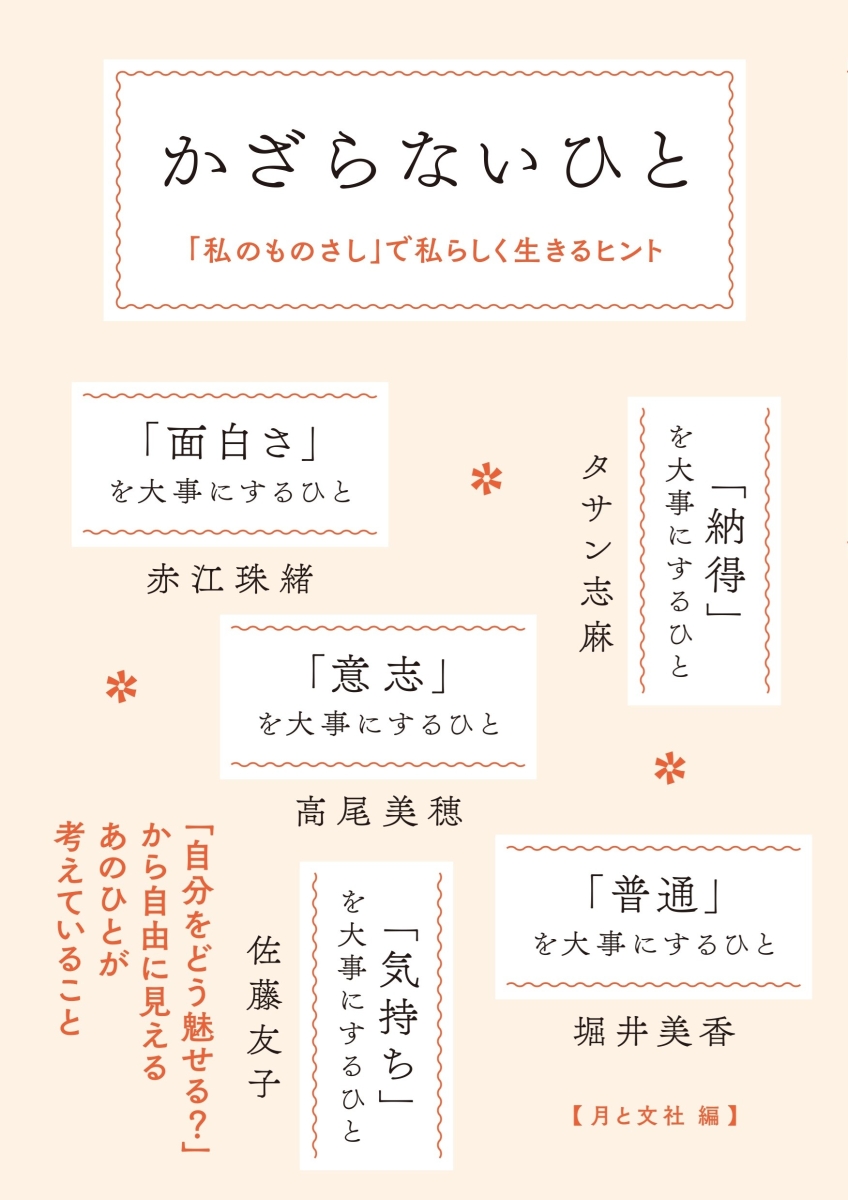 かざらないひと

「私のものさし」で私らしく生きるヒント

「面白さ」
を大事にするひと

赤江珠緒

「納得」
を大事にするひと

タサン志麻

「意志」
を大事にするひと

高尾美穂

「普通」
を大事にするひと

堀井美香

「気持ち」
を大事にするひと

佐藤友子

「自分をどう魅せる?」
から自由に見える
あのひとが
考えていること

【月と文社 編】